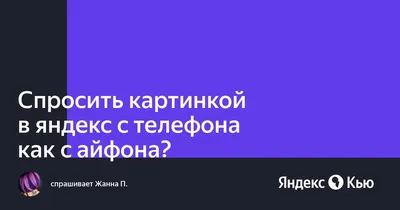 Спросить картинкой в яндекс с телефона как с айфона?

спрашивает Жанна П.

Яндекс Кью